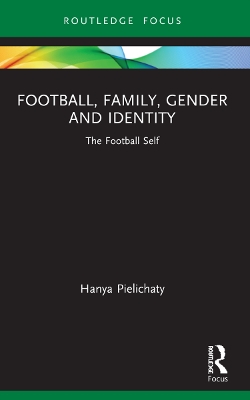 ROUTLEDGE FOCUS

FOOTBALL, FAMILY, GENDER AND IDENTITY

The Football Self

Hanya Pielichaty

ROUTLEDGE

Focus